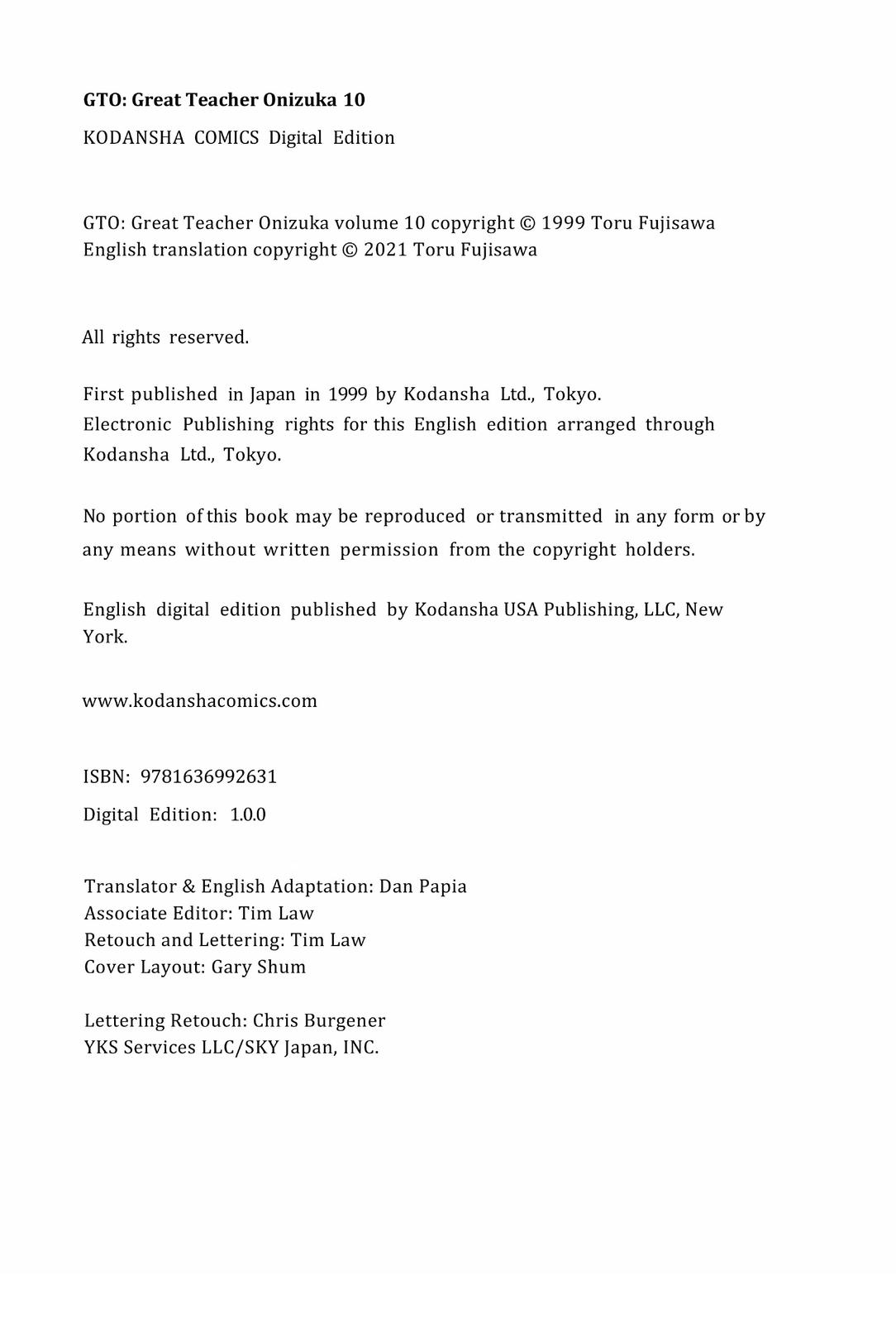 GTO: Great Teacher Onizuka 10

KODANSHA COMICS Digital Edition

GTO: Great Teacher Onizuka volume 10 copyright © 1999 Toru Fujisawa
English translation copyright © 2021 Toru Fujisawa

All rights reserved.

First published in Japan in 1999 by Kodansha Ltd., Tokyo.
Electronic Publishing rights for this English edition arranged through Kodansha Ltd., Tokyo.

No portion of this book may be reproduced or transmitted in any form or by any means without written permission from the copyright holders.

English digital edition published by Kodansha USA Publishing, LLC, New York.

www.kodanshacomics.com

ISBN: 9781636992631

Digital Edition: 1.0.0

Translator & English Adaptation: Dan Papia
Associate Editor: Tim Law
Retouch and Lettering: Tim Law
Cover Layout: Gary Shum

Lettering Retouch: Chris Burgener
YKS Services LLC/SKY Japan, INC.